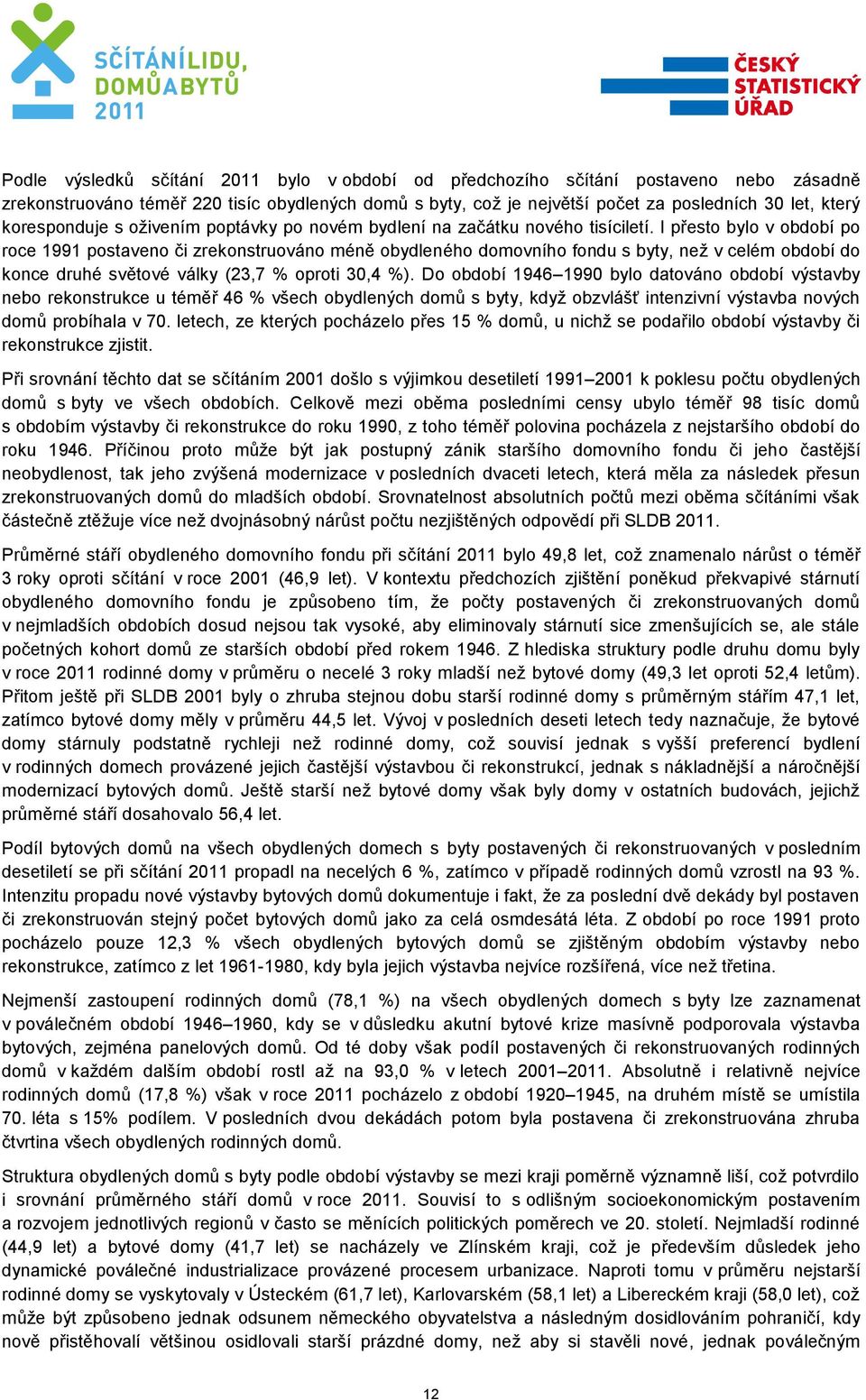 SČÍTÁNÍ LIDU, DOMŮ A BYTŮ 2011

ČESKÝ STATISTICKÝ ÚŘAD

Podle výsledků sčítání 2011 bylo v období od předchozího sčítání postaveno nebo zásadně zrekonstruováno téměř 220 tisíc obydlených domů s byty, což je největší počet za posledních 30 let, který koresponduje s oživením poptávky po novém bydlení na začátku nového tisíciletí. I přesto bylo v období po roce 1991 postaveno či zrekonstruováno méně obydleného domovního fondu s byty, než v celém období do konce druhé světové války (23,7 % oproti 30,4 %). Do období 1946–1990 bylo datováno období výstavby nebo rekonstrukce u téměř 46 % všech obydlených domů s byty, když obzvlášť intenzivní výstavba nových domů probíhala v 70. letech, ze kterých pocházelo přes 15 % domů, u nichž se podařilo období výstavby či rekonstrukce zjistit.

Při srovnání těchto dat se sčítáním 2001 došlo s výjimkou desetiletí 1991–2001 k poklesu počtu obydlených domů s byty ve všech obdobích. Celkově mezi oběma posledními censy ubylo téměř 98 tisíc domů s obdobím výstavby či rekonstrukce do roku 1990, z toho téměř polovina pocházela z nejstaršího období do roku 1946. Příčinou proto může být jak postupný zánik staršího domovního fondu či jeho častější neobydlenost, tak jeho zvýšená modernizace v posledních dvaceti letech, která měla za následek přesun zrekonstruovaných domů do mladších období. Srovnatelnost absolutních počtů mezi oběma sčítáními však částečně ztěžuje více než dvojnásobný nárůst počtu nezjištěných odpovědí při SLDB 2011.

Průměrné stáří obydleného domovního fondu při sčítání 2011 bylo 49,8 let, což znamenalo nárůst o téměř 3 roky oproti sčítání v roce 2001 (46,9 let). V kontextu předchozích zjištění poněkud překvapivé stárnutí obydleného domovního fondu je způsobeno tím, že počty postavených či zrekonstruovaných domů v nejmladších obdobích dosud nejsou tak vysoké, aby eliminovaly stárnutí sice zmenšujících se, ale stále početných kohort domů ze starších období před rokem 1946. Z hlediska struktury podle druhu domu byly v roce 2011 rodinné domy v průměru o necelé 3 roky mladší než bytové domy (49,3 let oproti 52,4 letům). Přitom ještě při SLDB 2001 byly o zhruba stejnou dobu starší rodinné domy s průměrným stářím 47,1 let, zatímco bytové domy měly v průměru 44,5 let. Vývoj v posledních deseti letech tedy naznačuje, že bytové domy stárnuly podstatně rychleji než rodinné domy, což souvisí jednak s vyšší preferencí bydlení v rodinných domech provázené jejich častější výstavbou či rekonstrukcí, jednak s nákladnější a náročnější modernizací bytových domů. Ještě starší než bytové domy však byly domy v ostatních budovách, jejichž průměrné stáří dosahovalo 56,4 let.

Podíl bytových domů na všech obydlených domech s byty postavených či rekonstruovaných v posledním desetiletí se při sčítání 2011 propadl na necelých 6 %, zatímco v případě rodinných domů vzrostl na 93 %. Intenzitu propadu nové výstavby bytových domů dokumentuje i fakt, že za poslední dvě dekády byl postaven či zrekonstruován stejný počet bytových domů jako za celá osmdesátá léta. Z období po roce 1991 proto pocházelo pouze 12,3 % všech obydlených bytových domů se zjištěným obdobím výstavby nebo rekonstrukce, zatímco z let 1961-1980, kdy byla jejich výstavba nejvíce rozšířená, více než třetina.

Nejmenší zastoupení rodinných domů (78,1 %) na všech obydlených domech s byty lze zaznamenat v poválečném období 1946–1960, kdy se v důsledku akutní bytové krize masívně podporovala výstavba bytových, zejména panelových domů. Od té doby však podíl postavených či rekonstruovaných rodinných domů v každém dalším období rostl až na 93,0 % v letech 2001–2011. Absolutně i relativně nejvíce rodinných domů (17,8 %) však v roce 2011 pocházelo z období 1920–1945, na druhém místě se umístila 70. léta s 15% podílem. V posledních dvou dekádách potom byla postavena či zrekonstruována zhruba čtvrtina všech obydlených rodinných domů.

Struktura obydlených domů s byty podle období výstavby se mezi kraji poměrně významně liší, což potvrdilo i srovnání průměrného stáří domů v roce 2011. Souvisí to s odlišným socioekonomickým postavením a rozvojem jednotlivých regionů v často se měnících politických poměrech ve 20. století. Nejmladší rodinné (44,9 let) a bytové domy (41,7 let) se nacházely ve Zlínském kraji, což je především důsledek jeho dynamické poválečné industrializace provázené procesem urbanizace. Naproti tomu v průměru nejstarší rodinné domy se vyskytovaly v Ústeckém (61,7 let), Karlovarském (58,1 let) a Libereckém kraji (58,0 let), což může být způsobeno jednak odsunem německého obyvatelstva a následným dosidlováním pohraničí, kdy nově přistěhovalí většinou osidlovali starší prázdné domy, než aby si stavěli nové, jednak poválečným

12